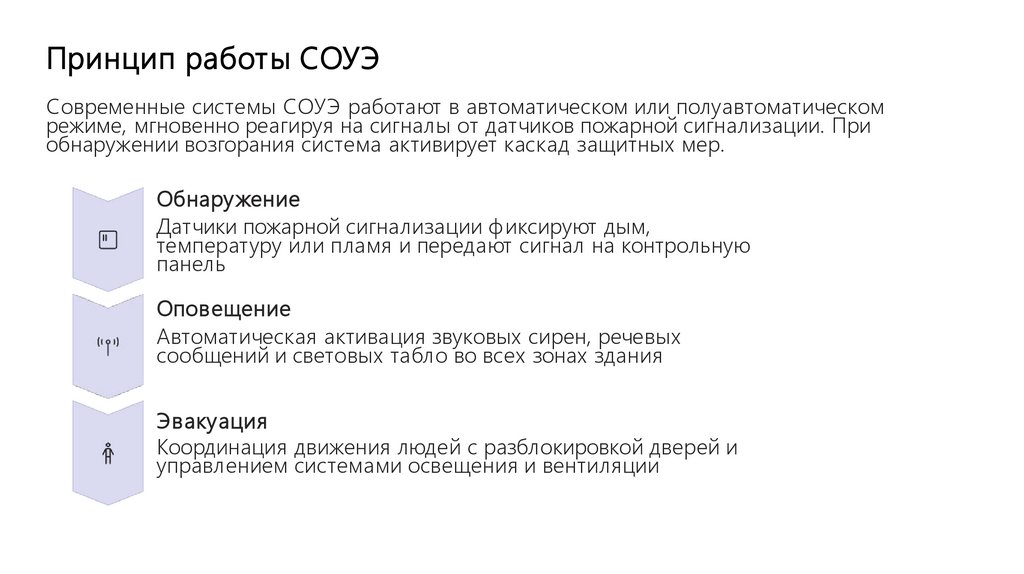 Принцип работы СОУЭ

Современные системы СОУЭ работают в автоматическом или полуавтоматическом режиме, мгновенно реагируя на сигналы от датчиков пожарной сигнализации. При обнаружении возгорания система активирует каскад защитных мер.

Обнаружение

Датчики пожарной сигнализации фиксируют дым, температуру или пламя и передают сигнал на контрольную панель

Оповещение

Автоматическая активация звуковых сирен, речевых сообщений и световых табло во всех зонах здания

Эвакуация

Координация движения людей с разблокировкой дверей и управлением системами освещения и вентиляции